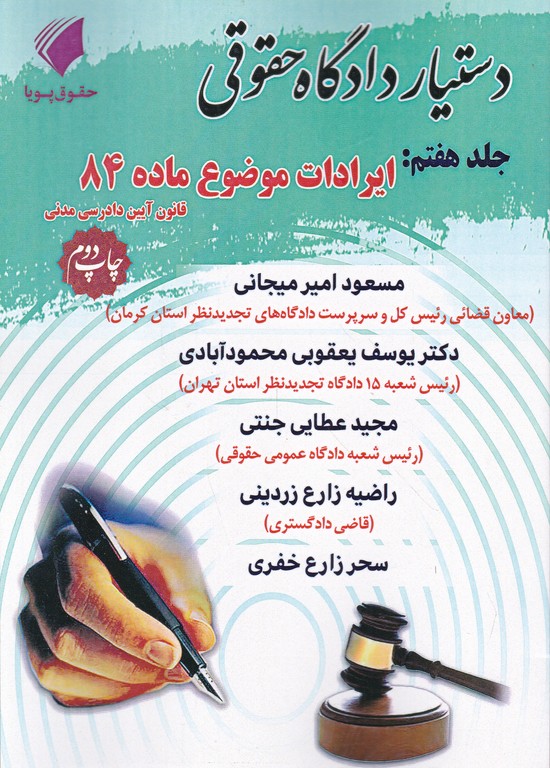 حقوق پویا

دستیار دادگاه حقوقی

جلد هفتم: ایرادات موضوع ماده ۸۴

قانون آیین دادرسی مدنی

چاپ دوم

مسعود امیر میجانی
(معاون قضائی رئیس کل و سرپرست دادگاه‌های تجدیدنظر استان کرمان)

دکتر یوسف یعقوبی محمودآبادی
(رئیس شعبه ۱۵ دادگاه تجدیدنظر استان تهران)

مجید عطایی جنتی
(رئیس شعبه دادگاه عمومی حقوقی)

راضیه زارع زردینی
(قاضی دادگستری)

سحر زارع خفری